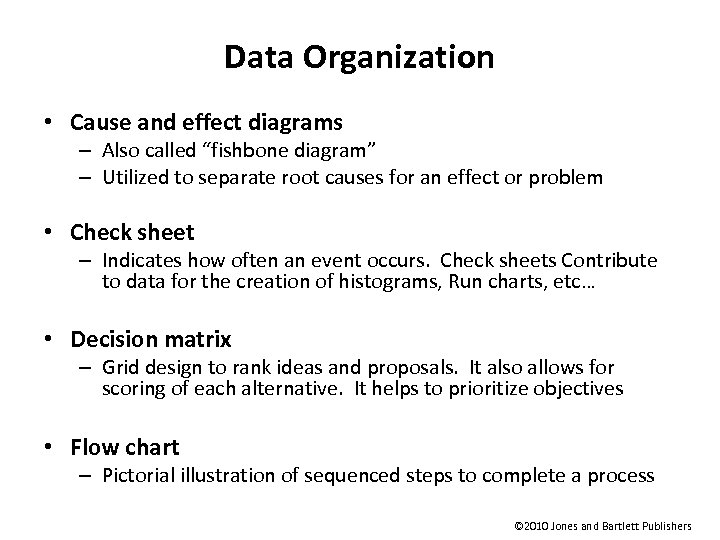 Data Organization

• Cause and effect diagrams
– Also called “fishbone diagram”
– Utilized to separate root causes for an effect or problem

• Check sheet
– Indicates how often an event occurs. Check sheets Contribute to data for the creation of histograms, Run charts, etc…

• Decision matrix
– Grid design to rank ideas and proposals. It also allows for scoring of each alternative. It helps to prioritize objectives

• Flow chart
– Pictorial illustration of sequenced steps to complete a process

©2010 Jones and Bartlett Publishers